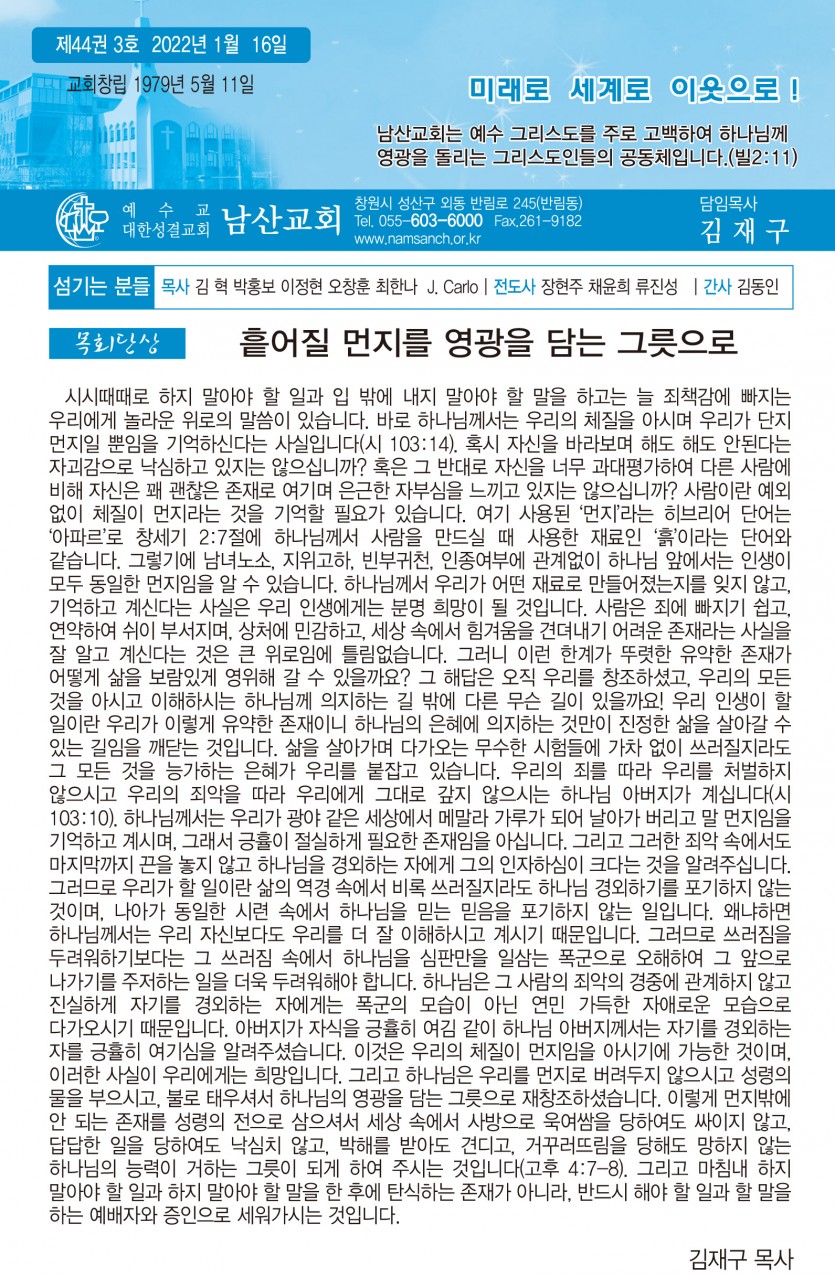 제44권 3호 2022년 1월 16일

교회창립 1979년 5월 11일

미래로 세계로 이웃으로 !

남산교회는 예수 그리스도를 주로 고백하여 하나님께 영광을 돌리는 그리스도인들의 공동체입니다.(빌2:11)

예수교 대한성결교회 남산교회

창원시 성산구 외동 반림로 245(반림동)
Tel. 055-603-6000 Fax.261-9182
www.namsanch.or.kr

담임목사
김 재 구

섬기는 분들 목사 김 혁 박홍보 이정현 오창훈 최한나 J. Carlo | 전도사 장현주 채윤희 류진성 | 간사 김동인

목회단상

흩어질 먼지를 영광을 담는 그릇으로

시시때때로 하지 말아야 할 일과 입 밖에 내지 말아야 할 말을 하고는 늘 죄책감에 빠지는 우리에게 놀라운 위로의 말씀이 있습니다. 바로 하나님께서는 우리의 체질을 아시며 우리가 단지 먼지일 뿐임을 기억하신다는 사실입니다(시 103:14). 혹시 자신을 바라보며 해도 해도 안된다는 자괴감으로 낙심하고 있지는 않으십니까? 혹은 그 반대로 자신을 너무 과대평가하여 다른 사람에 비해 자신은 꽤 괜찮은 존재로 여기며 은근한 자부심을 느끼고 있지는 않으십니까? 사람이란 예외 없이 체질이 먼지라는 것을 기억할 필요가 있습니다. 여기 사용된 '먼지'라는 히브리어 단어는 '아파르'로 창세기 2:7절에 하나님께서 사람을 만드실 때 사용한 재료인 '흙'이라는 단어와 같습니다. 그렇기에 남녀노소, 지위고하, 빈부귀천, 인종여부에 관계없이 하나님 앞에서는 인생이 모두 동일한 먼지임을 알 수 있습니다. 하나님께서 우리가 어떤 재료로 만들어졌는지를 잊지 않고, 기억하고 계신다는 사실은 우리 인생에게는 분명 희망이 될 것입니다. 사람은 죄에 빠지기 쉽고, 연약하여 쉬이 부서지며, 상처에 민감하고, 세상 속에서 힘겨움을 견뎌내기 어려운 존재라는 사실을 잘 알고 계신다는 것은 큰 위로임에 틀림없습니다. 그러니 이런 한계가 뚜렷한 유약한 존재가 어떻게 삶을 보람있게 영위해 갈 수 있을까요? 그 해답은 오직 우리를 창조하셨고, 우리의 모든 것을 아시고 이해하시는 하나님께 의지하는 길 밖에 다른 무슨 길이 있을까요! 우리 인생이 할 일이란 우리가 이렇게 유약한 존재이니 하나님의 은혜에 의지하는 것만이 진정한 삶을 살아갈 수 있는 길임을 깨닫는 것입니다. 삶을 살아가며 다가오는 무수한 시험들에 가차 없이 쓰러질지라도 그 모든 것을 능가하는 은혜가 우리를 붙잡고 있습니다. 우리의 죄를 따라 우리를 처벌하지 않으시고 우리의 죄악을 따라 우리에게 그대로 갚지 않으시는 하나님 아버지가 계십니다(시 103:10). 하나님께서는 우리가 광야 같은 세상에서 메말라 가루가 되어 날아가 버리고 말 먼지임을 기억하고 계시며, 그래서 긍휼이 절실하게 필요한 존재임을 아십니다. 그리고 그러한 죄악 속에서도 마지막까지 끈을 놓지 않고 하나님을 경외하는 자에게 그의 인자하심이 크다는 것을 알려주십니다. 그러므로 우리가 할 일이란 삶의 역경 속에서 비록 쓰러질지라도 하나님 경외하기를 포기하지 않는 것이며, 나아가 동일한 시련 속에서 하나님을 믿는 믿음을 포기하지 않는 일입니다. 왜냐하면 하나님께서는 우리 자신보다도 우리를 더 잘 이해하시고 계시기 때문입니다. 그러므로 쓰러짐을 두려워하기보다는 그 쓰러짐 속에서 하나님을 심판만을 일삼는 폭군으로 오해하여 그 앞으로 나가기를 주저하는 일을 더욱 두려워해야 합니다. 하나님은 그 사람의 죄악의 경중에 관계하지 않고 진실하게 자기를 경외하는 자에게는 폭군의 모습이 아닌 연민 가득한 자애로운 모습으로 다가오시기 때문입니다. 아버지가 자식을 긍휼히 여김 같이 하나님 아버지께서는 자기를 경외하는 자를 긍휼히 여기심을 알려주셨습니다. 이것은 우리의 체질이 먼지임을 아시기에 가능한 것이며, 이러한 사실이 우리에게는 희망입니다. 그리고 하나님은 우리를 먼지로 버려두지 않으시고 성령의 물을 부으시고, 불로 태우셔서 하나님의 영광을 담는 그릇으로 재창조하셨습니다. 이렇게 먼지밖에 안 되는 존재를 성령의 전으로 삼으셔서 세상 속에서 사방으로 욱여쌈을 당하여도 싸이지 않고, 답답한 일을 당하여도 낙심치 않고, 박해를 받아도 견디고, 거꾸러뜨림을 당해도 망하지 않는 하나님의 능력이 거하는 그릇이 되게 하여 주시는 것입니다(고후 4:7-8). 그리고 마침내 하지 말아야 할 일과 하지 말아야 할 말을 한 후에 탄식하는 존재가 아니라, 반드시 해야 할 일과 할 말을 하는 예배자와 증인으로 세워가시는 것입니다.

김재구 목사